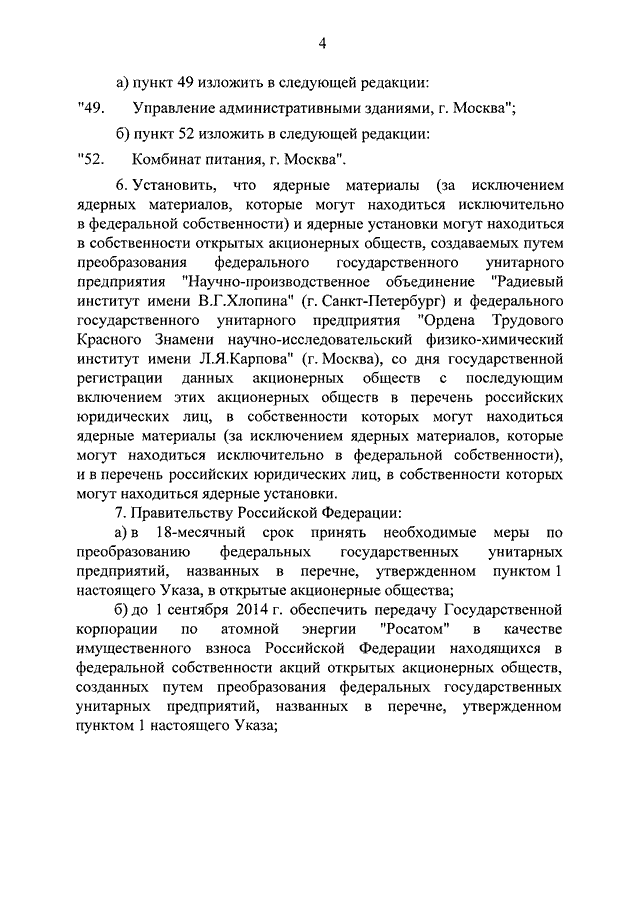 4

а) пункт 49 изложить в следующей редакции:

"49. Управление административными зданиями, г. Москва";

б) пункт 52 изложить в следующей редакции:

"52. Комбинат питания, г. Москва".

6. Установить, что ядерные материалы (за исключением ядерных материалов, которые могут находиться исключительно в федеральной собственности) и ядерные установки могут находиться в собственности открытых акционерных обществ, создаваемых путем преобразования федерального государственного унитарного предприятия "Научно-производственное объединение "Радиевый институт имени В.Г.Хлопина" (г. Санкт-Петербург) и федерального государственного унитарного предприятия "Ордена Трудового Красного Знамени научно-исследовательский физико-химический институт имени Л.Я.Карпова" (г. Москва), со дня государственной регистрации данных акционерных обществ с последующим включением этих акционерных обществ в перечень российских юридических лиц, в собственности которых могут находиться ядерные материалы (за исключением ядерных материалов, которые могут находиться исключительно в федеральной собственности), и в перечень российских юридических лиц, в собственности которых могут находиться ядерные установки.

7. Правительству Российской Федерации:

а) в 18-месячный срок принять необходимые меры по преобразованию федеральных государственных унитарных предприятий, названных в перечне, утвержденном пунктом 1 настоящего Указа, в открытые акционерные общества;

б) до 1 сентября 2014 г. обеспечить передачу Государственной корпорации по атомной энергии "Росатом" в качестве имущественного взноса Российской Федерации находящихся в федеральной собственности акций открытых акционерных обществ, созданных путем преобразования федеральных государственных унитарных предприятий, названных в перечне, утвержденном пунктом 1 настоящего Указа;